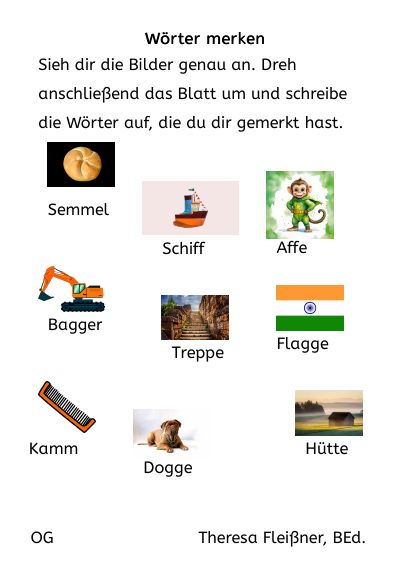 Wörter merken

Sieh dir die Bilder genau an. Dreh anschließend das Blatt um und schreibe die Wörter auf, die du dir gemerkt hast.

Semmel

Schiff

Affe

Bagger

Treppe

Flagge

Kamm

Dogge

Hütte

OG

Theresa Fleißner, BEd.